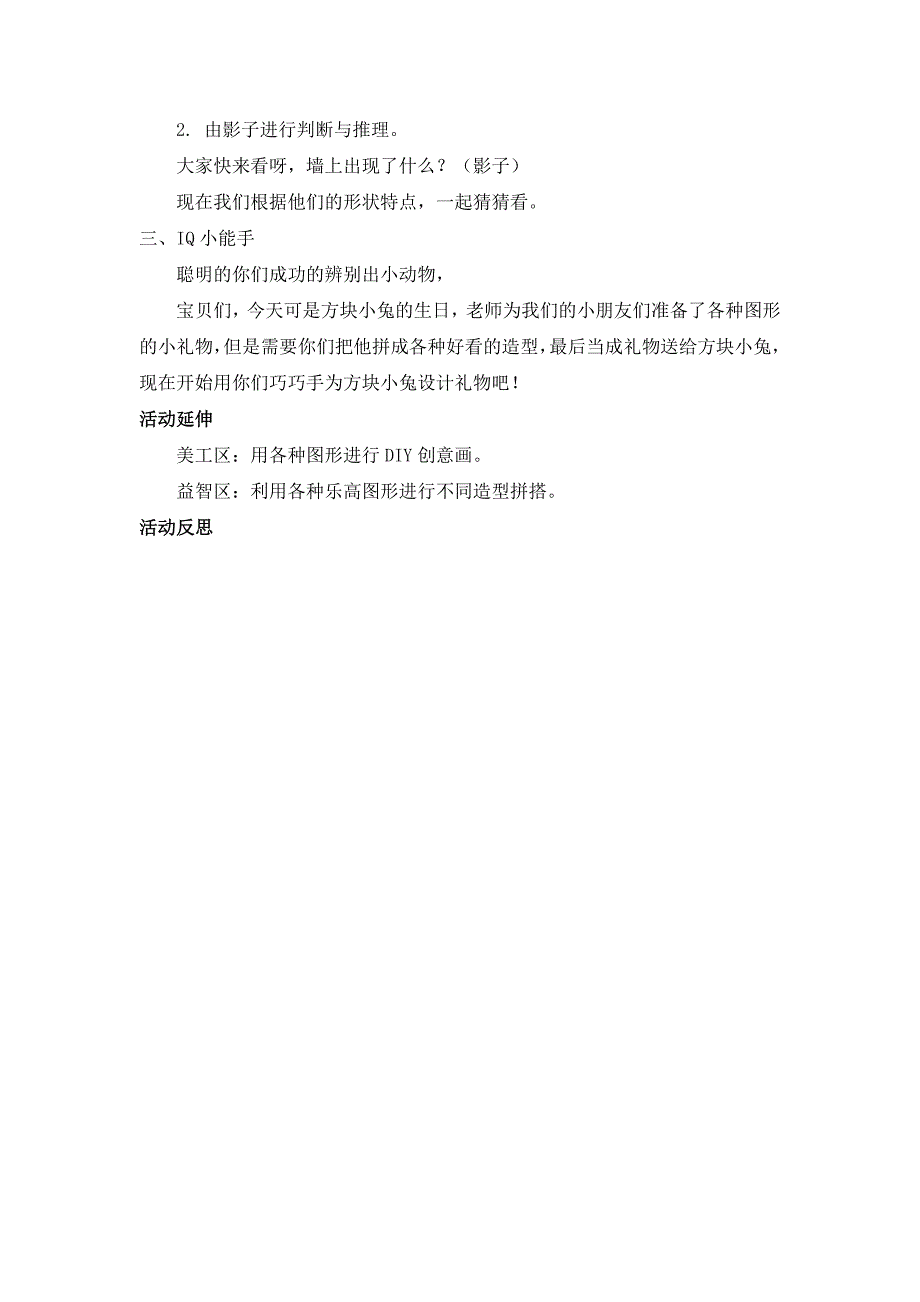 2. 由影子进行判断与推理。

大家快来看呀，墙上出现了什么？（影子）

现在我们根据他们的形状特点，一起猜猜看。

三、IQ小能手

聪明的你们成功的辨别出小动物，

宝贝们，今天可是方块小兔的生日，老师为我们的小朋友们准备了各种图形的小礼物，但是需要你们把他拼成各种好看的造型，最后当成礼物送给方块小兔，现在开始用你们巧巧手为方块小兔设计礼物吧！

活动延伸

美工区：用各种图形进行DIY创意画。

益智区：利用各种乐高图形进行不同造型拼搭。

活动反思